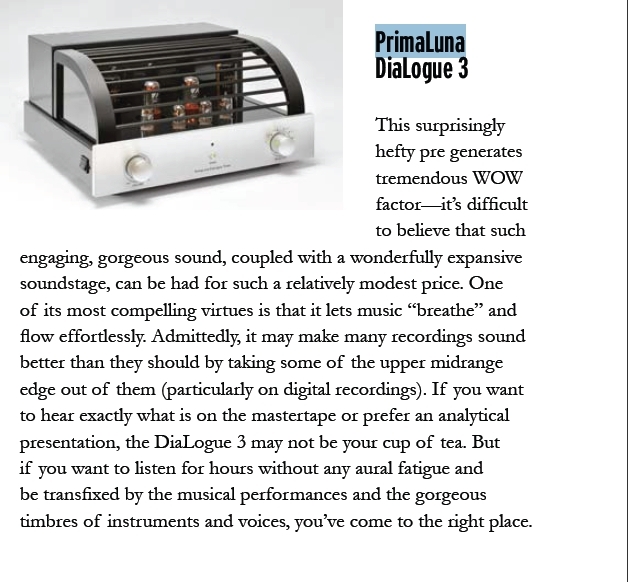 PrimaLuna
DiaLogue 3

This surprisingly hefty pre generates tremendous WOW factor—it's difficult to believe that such engaging, gorgeous sound, coupled with a wonderfully expansive soundstage, can be had for such a relatively modest price. One of its most compelling virtues is that it lets music "breathe" and flow effortlessly. Admittedly, it may make many recordings sound better than they should by taking some of the upper midrange edge out of them (particularly on digital recordings). If you want to hear exactly what is on the mastertape or prefer an analytical presentation, the DiaLogue 3 may not be your cup of tea. But if you want to listen for hours without any aural fatigue and be transfixed by the musical performances and the gorgeous timbres of instruments and voices, you've come to the right place.